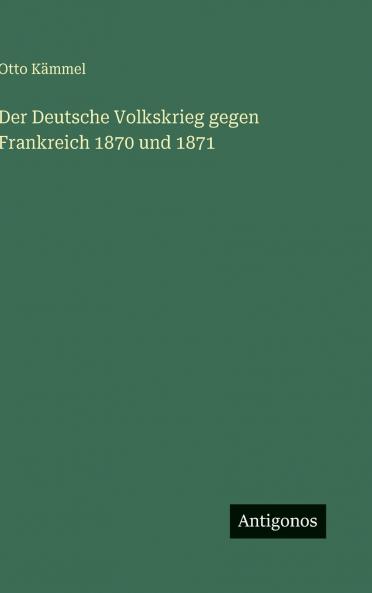 Otto Kämmel

Der Deutsche Volkskrieg gegen Frankreich 1870 und 1871

Antigonos